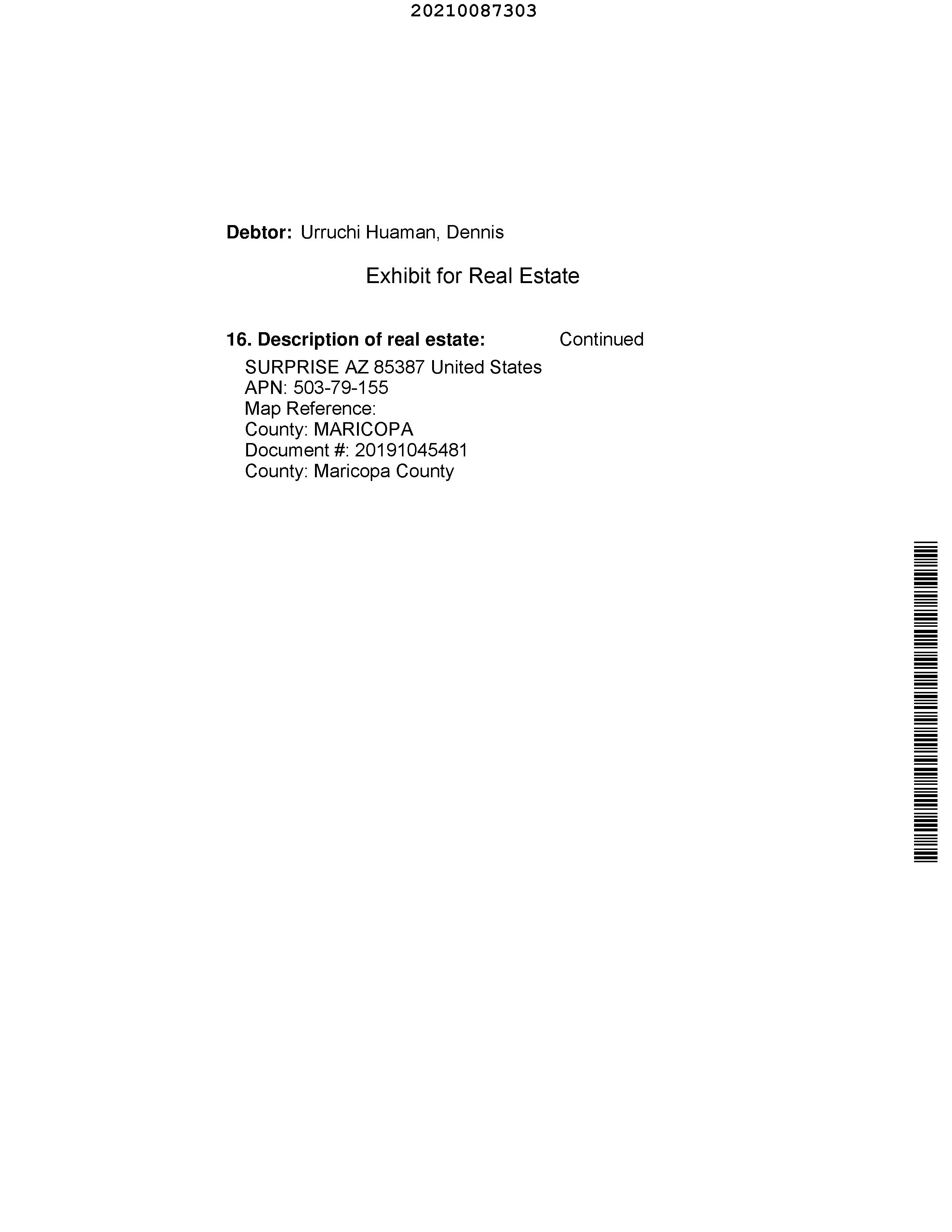 20210087303

Debtor: Urruchi Huaman, Dennis

Exhibit for Real Estate

16. Description of real estate: Continued

SURPRISE AZ 85387 United States
APN: 503-79-155
Map Reference:
County: MARICOPA
Document #: 20191045481
County: Maricopa County